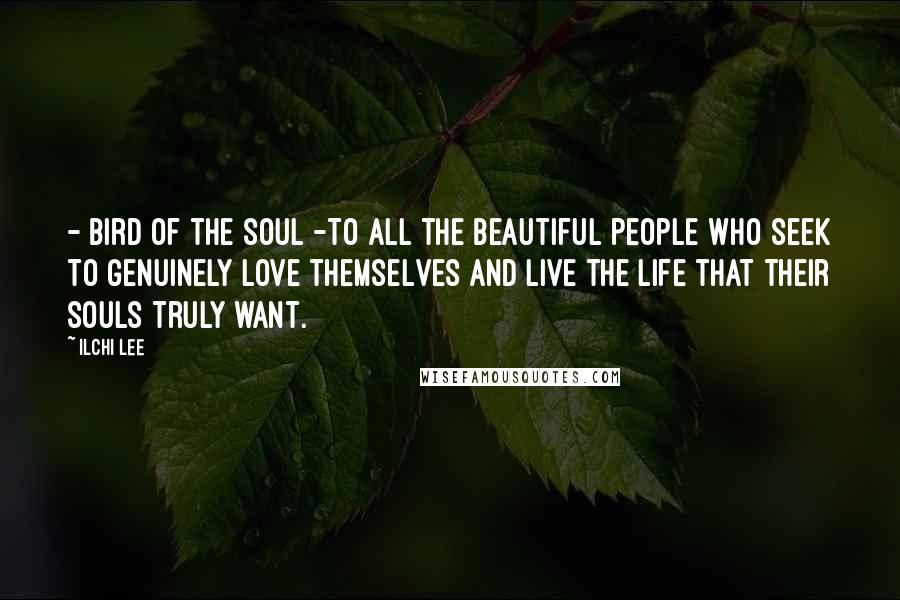 - BIRD OF THE SOUL -TO ALL THE BEAUTIFUL PEOPLE WHO SEEK TO GENUINELY LOVE THEMSELVES AND LIVE THE LIFE THAT THEIR SOULS TRULY WANT.

~ ILCHI LEE

WISEFAMOUSQUOTES.COM